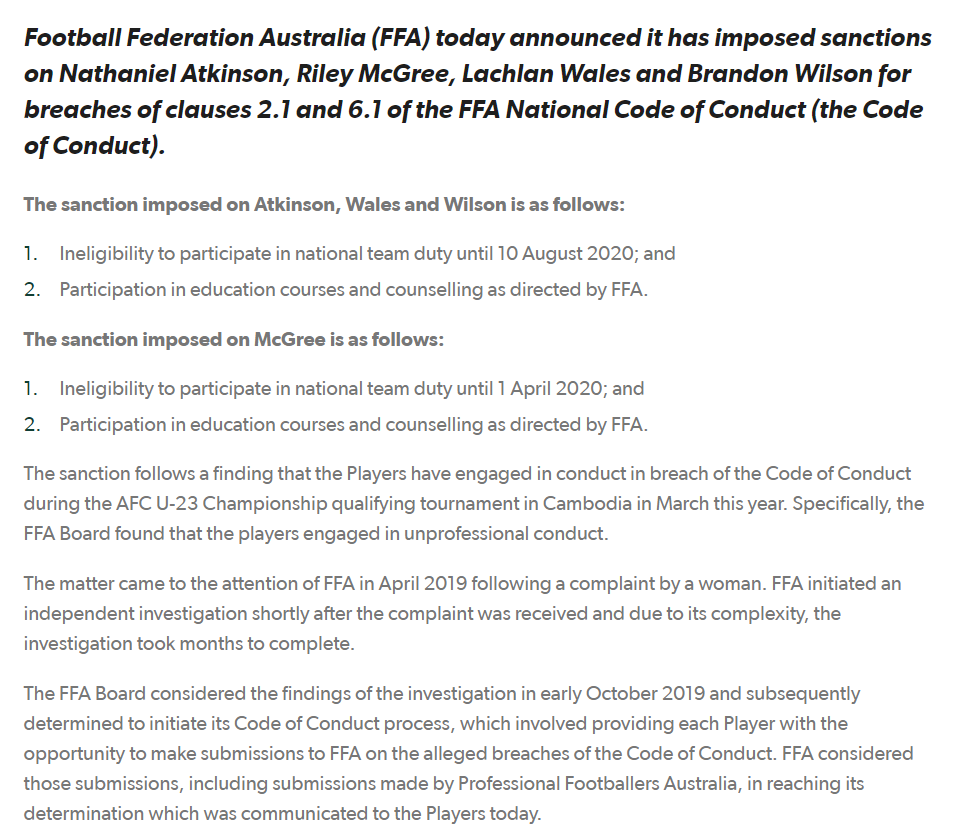 Football Federation Australia (FFA) today announced it has imposed sanctions on Nathaniel Atkinson, Riley McGree, Lachlan Wales and Brandon Wilson for breaches of clauses 2.1 and 6.1 of the FFA National Code of Conduct (the Code of Conduct).

The sanction imposed on Atkinson, Wales and Wilson is as follows:

1. Ineligibility to participate in national team duty until 10 August 2020; and
2. Participation in education courses and counselling as directed by FFA.

The sanction imposed on McGree is as follows:

1. Ineligibility to participate in national team duty until 1 April 2020; and
2. Participation in education courses and counselling as directed by FFA.

The sanction follows a finding that the Players have engaged in conduct in breach of the Code of Conduct during the AFC U-23 Championship qualifying tournament in Cambodia in March this year. Specifically, the FFA Board found that the players engaged in unprofessional conduct.

The matter came to the attention of FFA in April 2019 following a complaint by a woman. FFA initiated an independent investigation shortly after the complaint was received and due to its complexity, the investigation took months to complete.

The FFA Board considered the findings of the investigation in early October 2019 and subsequently determined to initiate its Code of Conduct process, which involved providing each Player with the opportunity to make submissions to FFA on the alleged breaches of the Code of Conduct. FFA considered those submissions, including submissions made by Professional Footballers Australia, in reaching its determination which was communicated to the Players today.